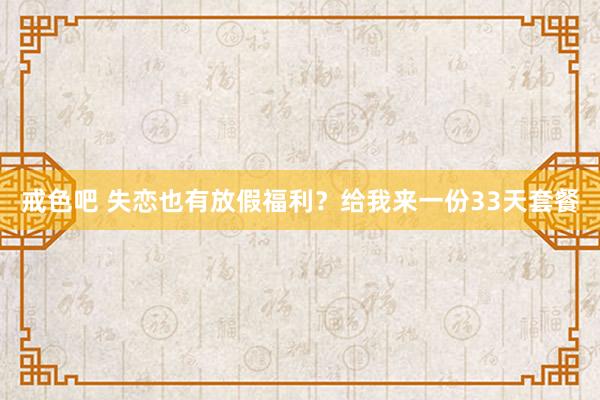 戒色吧 失恋也有放假福利？给我来一份33天套餐